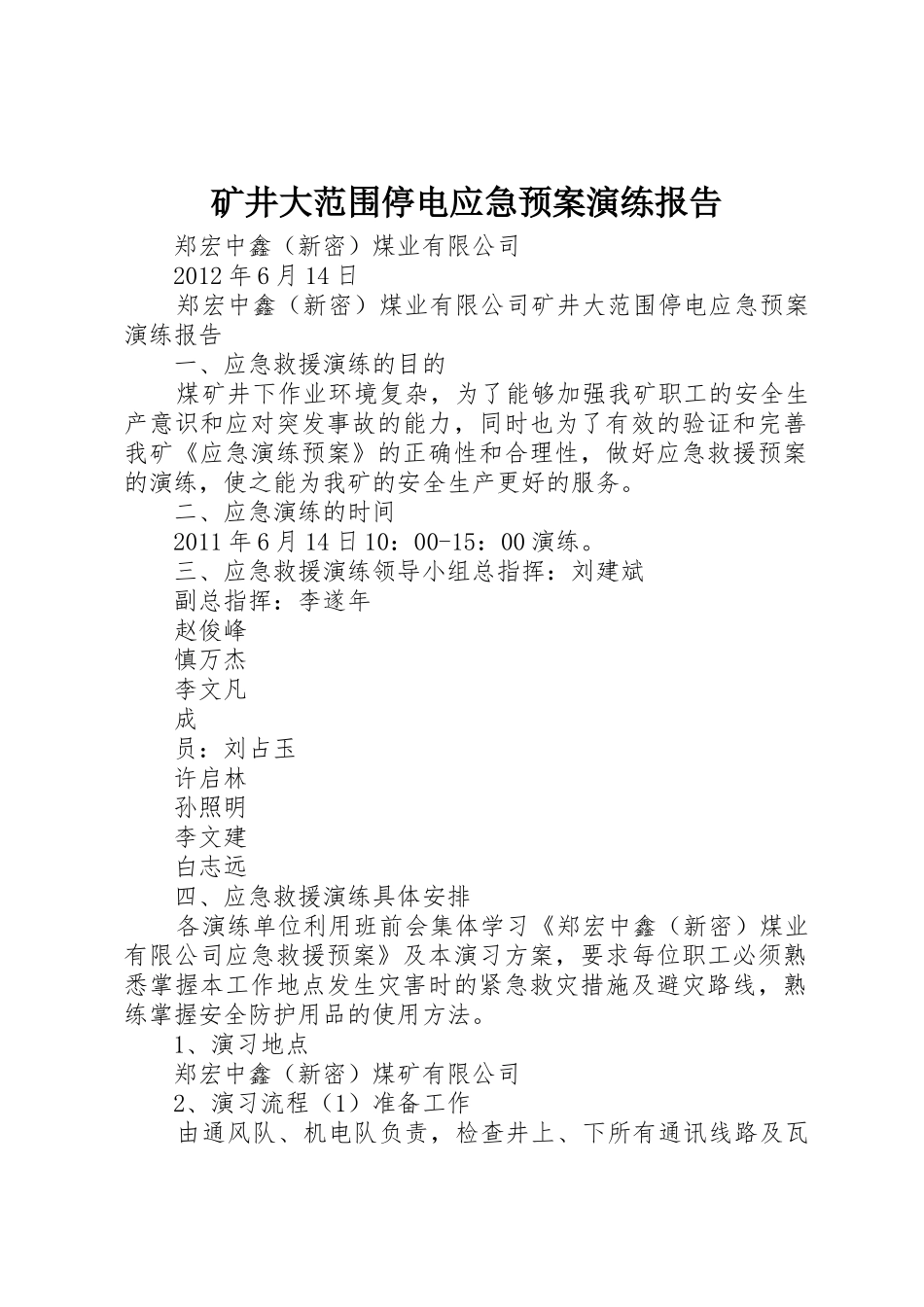 矿井大范围停电应急预案演练报告

郑宏中鑫（新密）煤业有限公司

2012 年 6 月 14 日

郑宏中鑫（新密）煤业有限公司矿井大范围停电应急预案演练报告

一、应急救援演练的目的

煤矿井下作业环境复杂，为了能够加强我矿职工的安全生产意识和应对突发事故的能力，同时也为了有效的验证和完善我矿《应急演练预案》的正确性和合理性，做好应急救援预案的演练，使之能为我矿的安全生产更好的服务。

二、应急演练的时间

2011 年 6 月 14 日 10：00-15：00 演练。

三、应急救援演练领导小组总指挥：刘建斌

副总指挥：李遂年

赵俊峰

慎万杰

李文凡

成

员：刘占玉

许启林

孙照明

李文建

白志远

四、应急救援演练具体安排

各演练单位利用班前会集体学习《郑宏中鑫（新密）煤业有限公司应急救援预案》及本演习方案，要求每位职工必须熟悉掌握本工作地点发生灾害时的紧急救灾措施及避灾路线，熟练掌握安全防护用品的使用方法。

1、演习地点

郑宏中鑫（新密）煤矿有限公司

2、演习流程（1）准备工作

由通风队、机电队负责，检查井上、下所有通讯线路及瓦